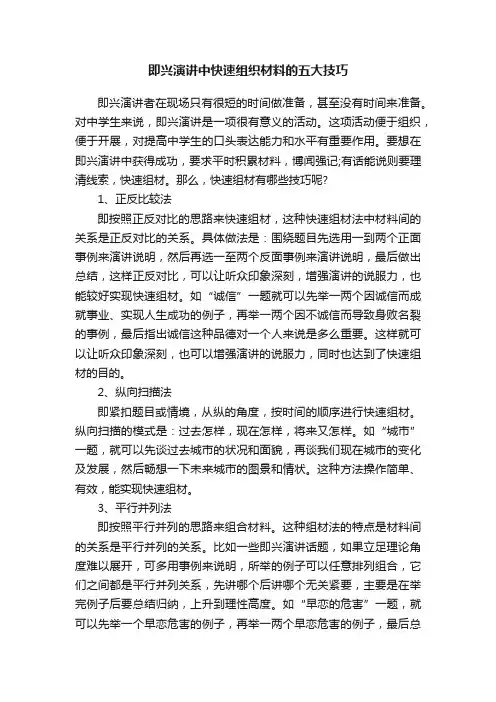 即兴演讲中快速组织材料的五大技巧

即兴演讲者在现场只有很短的时间做准备，甚至没有时间来准备。对中学生来说，即兴演讲是一项很有意义的活动。这项活动便于组织，便于开展，对提高中学生的口头表达能力和水平有重要作用。要想在即兴演讲中获得成功，要求平时积累材料，博闻强记;有话能说则要理清线索，快速组材。那么，快速组材有哪些技巧呢?

1、正反比较法

即按照正反对比的思路来快速组材，这种快速组材法中材料间的关系是正反对比的关系。具体做法是：围绕题目先选用一到两个正面事例来演讲说明，然后再选一至两个反面事例来演讲说明，最后做出总结，这样正反对比，可以让听众印象深刻，增强演讲的说服力，也能较好实现快速组材。如“诚信”一题就可以先举一两个因诚信而成就事业、实现人生成功的例子，再举一两个因不诚信而导致身败名裂的事例，最后指出诚信这种品德对一个人来说是多么重要。这样就可以让听众印象深刻，也可以增强演讲的说服力，同时也达到了快速组材的目的。

2、纵向扫描法

即紧扣题目或情境，从纵的角度，按时间的顺序进行快速组材。纵向扫描的模式是：过去怎样，现在怎样，将来又怎样。如“城市”一题，就可以先谈过去城市的状况和面貌，再谈我们现在城市的变化及发展，然后畅想一下未来城市的图景和情状。这种方法操作简单、有效，能实现快速组材。

3、平行并列法

即按照平行并列的思路来组合材料。这种组材法的特点是材料间的关系是平行并列的关系。比如一些即兴演讲话题，如果立足理论角度难以展开，可多用事例来说明，所举的例子可以任意排列组合，它们之间都是平行并列关系，先讲哪个后讲哪个无关紧要，主要是在举完例子后要总结归纳，上升到理性高度。如“早恋的危害”一题，就可以先举一个早恋危害的例子，再举一两个早恋危害的例子，最后总